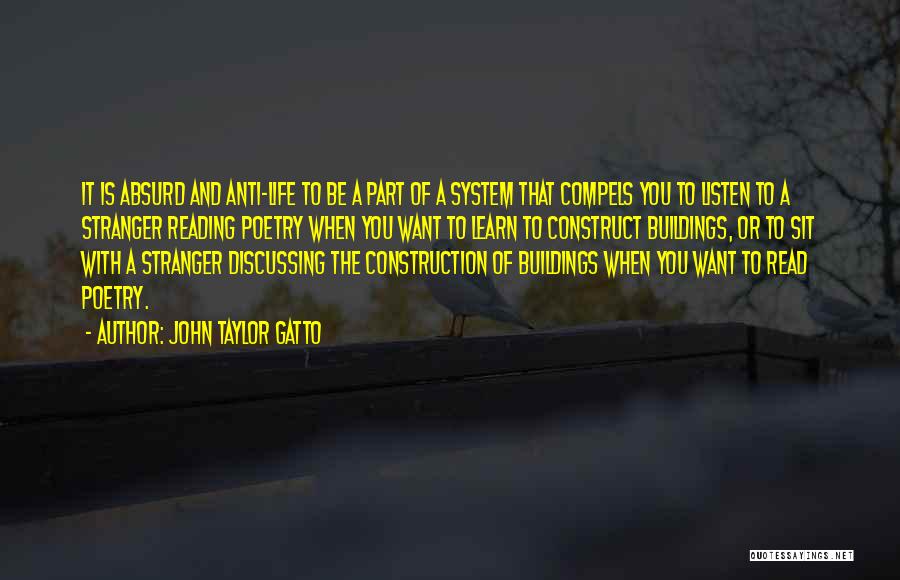 IT IS ABSURD AND ANTI-LIFE TO BE A PART OF A SYSTEM THAT COMPELS YOU TO LISTEN TO A STRANGER READING POETRY WHEN YOU WANT TO LEARN TO CONSTRUCT BUILDINGS, OR TO SIT WITH A STRANGER DISCUSSING THE CONSTRUCTION OF BUILDINGS WHEN YOU WANT TO READ POETRY.

- AUTHOR: JOHN TAYLOR GATTO

QUOTESSAYINGS.NET